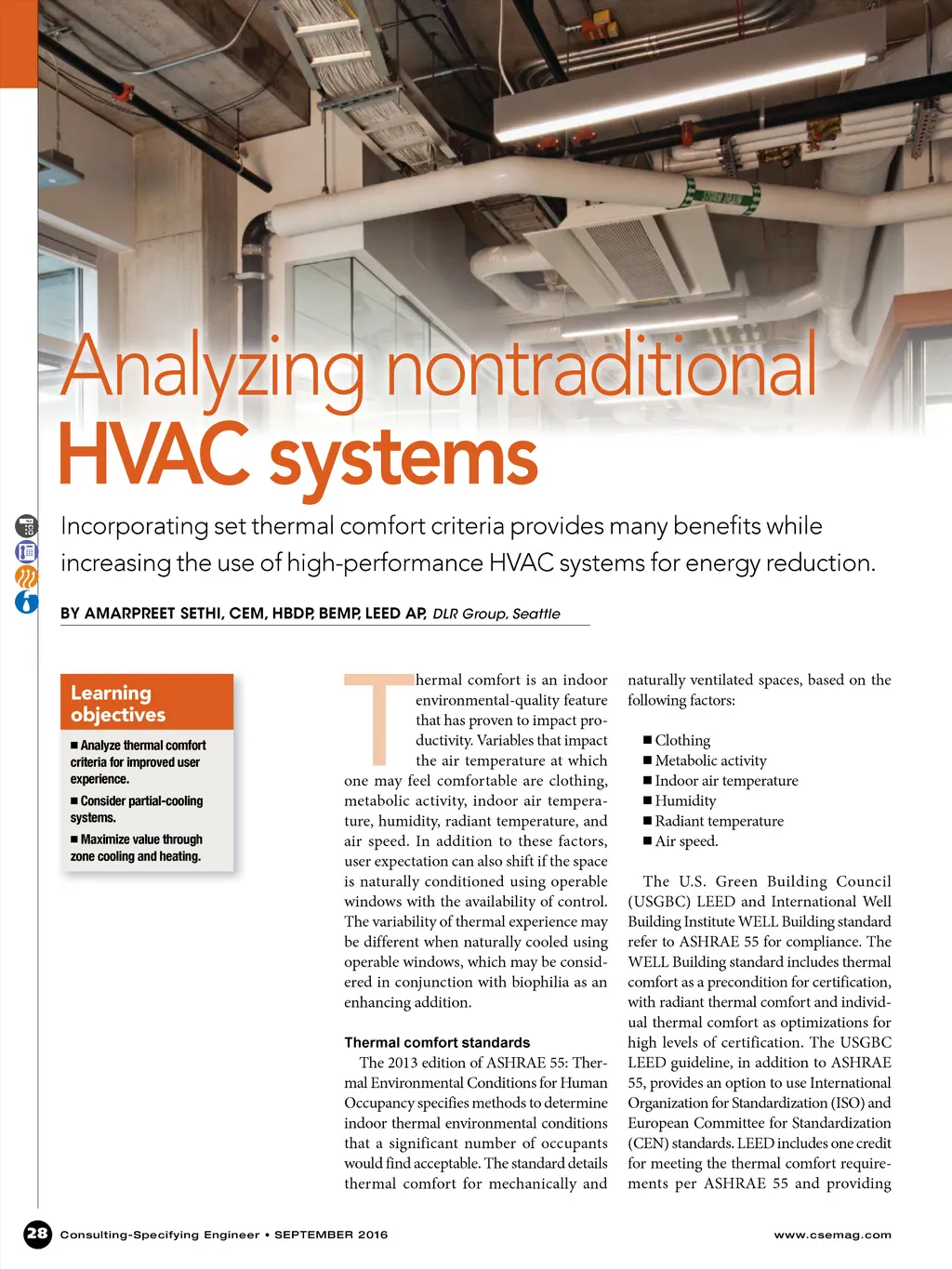 Analyzing nontraditional HVAC systems

Incorporating set thermal comfort criteria provides many benefits while increasing the use of high-performance HVAC systems for energy reduction.

BY AMARPREET SETHI, CEM, HBDP, BEMP, LEED AP, DLR Group, Seattle

Learning objectives

■ Analyze thermal comfort criteria for improved user experience.

■ Consider partial-cooling systems.

■ Maximize value through zone cooling and heating.

Thermal comfort is an indoor environmental-quality feature that has proven to impact productivity. Variables that impact the air temperature at which one may feel comfortable are clothing, metabolic activity, indoor air temperature, humidity, radiant temperature, and air speed. In addition to these factors, user expectation can also shift if the space is naturally conditioned using operable windows with the availability of control. The variability of thermal experience may be different when naturally cooled using operable windows, which may be considered in conjunction with biophilia as an enhancing addition.

Thermal comfort standards

The 2013 edition of ASHRAE 55: Thermal Environmental Conditions for Human Occupancy specifies methods to determine indoor thermal environmental conditions that a significant number of occupants would find acceptable. The standard details thermal comfort for mechanically and naturally ventilated spaces, based on the following factors:

■ Clothing
■ Metabolic activity
■ Indoor air temperature
■ Humidity
■ Radiant temperature
■ Air speed.

The U.S. Green Building Council (USGBC) LEED and International Well Building Institute WELL Building standard refer to ASHRAE 55 for compliance. The WELL Building standard includes thermal comfort as a precondition for certification, with radiant thermal comfort and individual thermal comfort as optimizations for high levels of certification. The USGBC LEED guideline, in addition to ASHRAE 55, provides an option to use International Organization for Standardization (ISO) and European Committee for Standardization (CEN) standards. LEED includes one credit for meeting the thermal comfort requirements per ASHRAE 55 and providing

28 Consulting-Specifying Engineer • SEPTEMBER 2016 www.csemag.com